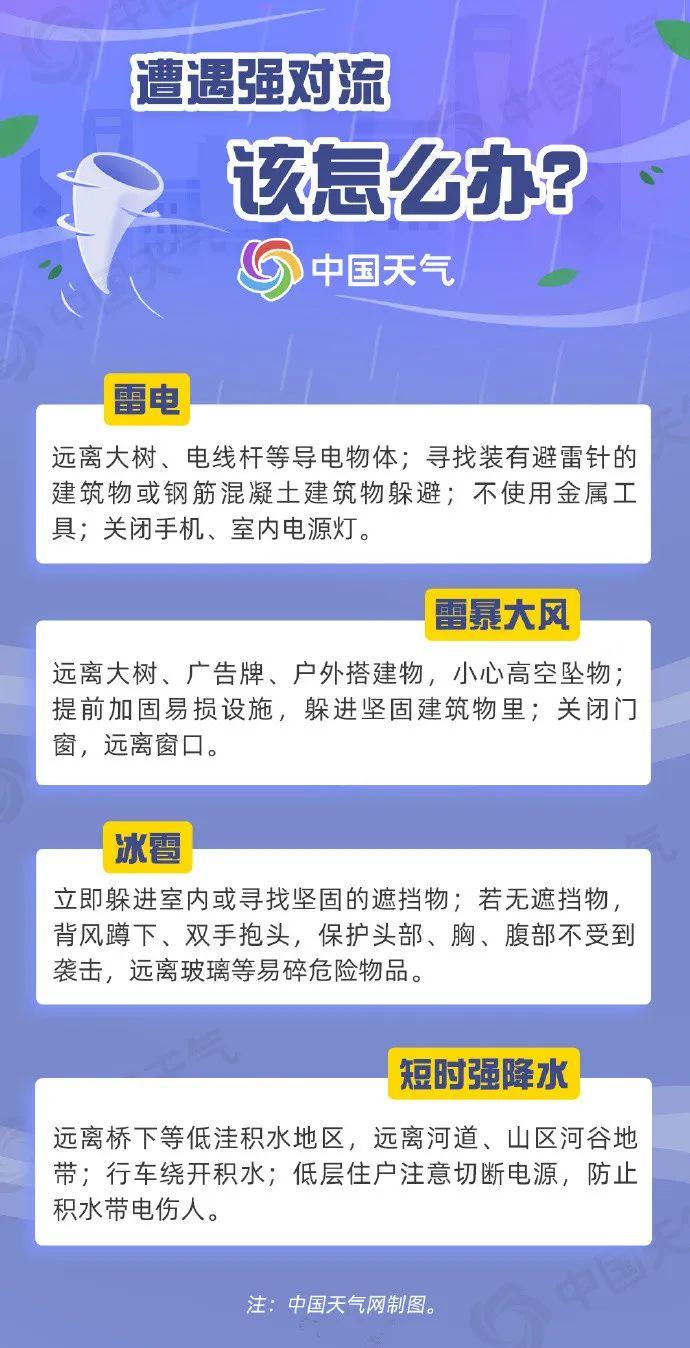 遭遇强对流

该怎么办？

中国天气

雷电

远离大树、电线杆等导电物体；寻找装有避雷针的建筑物或钢筋混凝土建筑物躲避；不使用金属工具；关闭手机、室内电源灯。

雷暴大风

远离大树、广告牌、户外搭建物，小心高空坠物；提前加固易损设施，躲进坚固建筑物里；关闭门窗，远离窗口。

冰雹

立即躲进室内或寻找坚固的遮挡物；若无遮挡物，背风蹲下、双手抱头，保护头部、胸、腹部不受到袭击，远离玻璃等易碎危险物品。

短时强降水

远离桥下等低洼积水地区，远离河道、山区河谷地带；行车绕开积水；低层住户注意切断电源，防止积水带电伤人。

注：中国天气网制图。